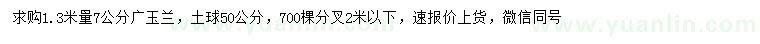 求购1.3米量7公分广玉兰，土球50公分，700棵分叉2米以下，速报价上货，微信同号

www.yuanlin.com www.yuanlin.com